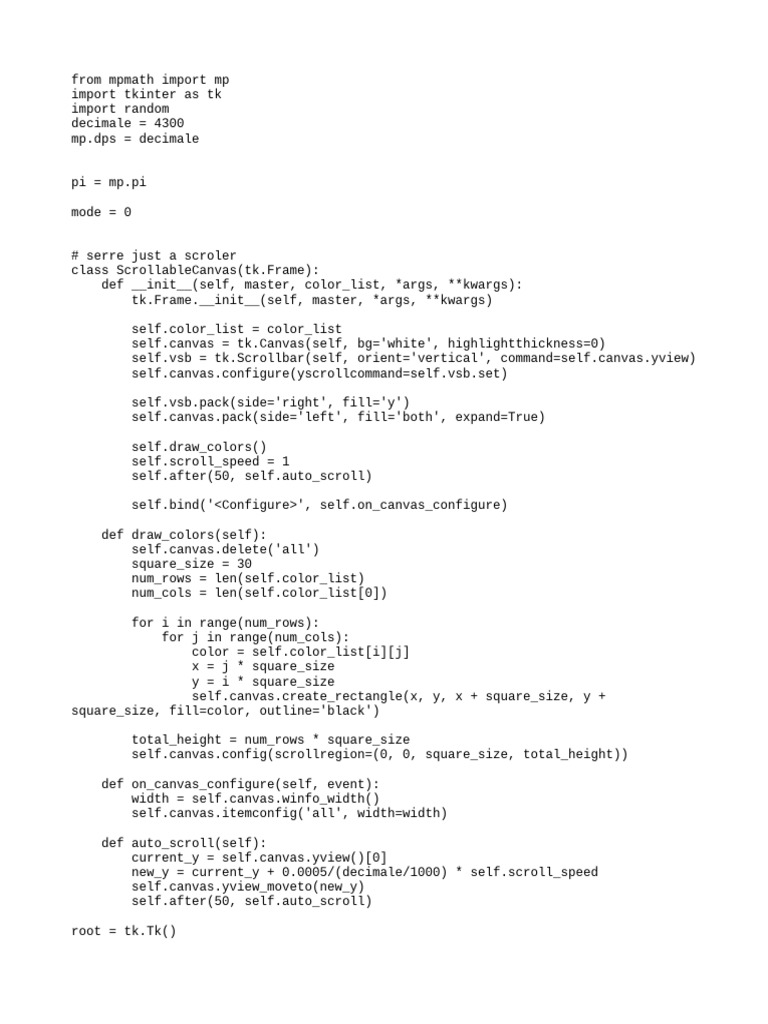 from mpmath import mp
import tkinter as tk
import random
decimale = 4300
mp.dps = decimale

pi = mp.pi

mode = 0

# serre just a scroler
class ScrollableCanvas(tk.Frame):
    def __init__(self, master, color_list, *args, **kwargs):
        tk.Frame.__init__(self, master, *args, **kwargs)

        self.color_list = color_list
        self.canvas = tk.Canvas(self, bg='white', highlightthickness=0)
        self.vsb = tk.Scrollbar(self, orient='vertical', command=self.canvas.yview)
        self.canvas.configure(yscrollcommand=self.vsb.set)

        self.vsb.pack(side='right', fill='y')
        self.canvas.pack(side='left', fill='both', expand=True)

        self.draw_colors()
        self.scroll_speed = 1
        self.after(50, self.auto_scroll)

        self.bind('<Configure>', self.on_canvas_configure)

    def draw_colors(self):
        self.canvas.delete('all')
        square_size = 30
        num_rows = len(self.color_list)
        num_cols = len(self.color_list[0])

        for i in range(num_rows):
            for j in range(num_cols):
                color = self.color_list[i][j]
                x = j * square_size
                y = i * square_size
                self.canvas.create_rectangle(x, y, x + square_size, y + square_size, fill=color, outline='black')

        total_height = num_rows * square_size
        self.canvas.config(scrollregion=(0, 0, square_size, total_height))

    def on_canvas_configure(self, event):
        width = self.canvas.winfo_width()
        self.canvas.itemconfig('all', width=width)

    def auto_scroll(self):
        current_y = self.canvas.yview()[0]
        new_y = current_y + 0.0005/(decimale/1000) * self.scroll_speed
        self.canvas.yview_moveto(new_y)
        self.after(50, self.auto_scroll)

root = tk.Tk()